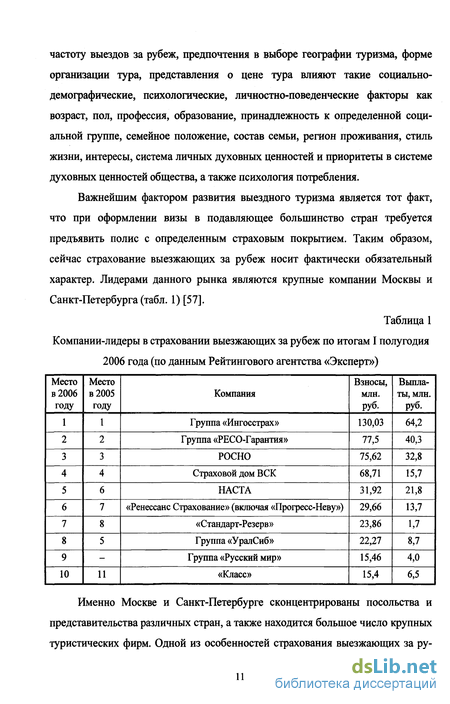 частоту выездов за рубеж, предпочтения в выборе географии туризма, форме организации тура, представления о цене тура влияют такие социально-демографические, психологические, личностно-поведенческие факторы как возраст, пол, профессия, образование, принадлежность к определенной социальной группе, семейное положение, состав семьи, регион проживания, стиль жизни, интересы, система личных духовных ценностей и приоритеты в системе духовных ценностей общества, а также психология потребления.

Важнейшим фактором развития выездного туризма является тот факт, что при оформлении визы в подавляющее большинство стран требуется предъявить полис с определенным страховым покрытием. Таким образом, сейчас страхование выезжающих за рубеж носит фактически обязательный характер. Лидерами данного рынка являются крупные компании Москвы и Санкт-Петербурга (табл. 1) [57].

Таблица 1

Компании-лидеры в страховании выезжающих за рубеж по итогам I полугодия 2006 года (по данным Рейтингового агентства «Эксперт»)

| Место в 2006 году | Место в 2005 году | Компания | Взносы, млн. руб. | Выплаты, млн. руб. |
|---|---|---|---|---|
| 1 | 1 | Группа «Ингосстрах» | 130,03 | 64,2 |
| 2 | 2 | Группа «РЕСО-Гарантия» | 77,5 | 40,3 |
| 3 | 3 | РОСНО | 75,62 | 32,8 |
| 4 | 4 | Страховой дом ВСК | 68,71 | 15,7 |
| 5 | 6 | НАСТА | 31,92 | 21,8 |
| 6 | 7 | «Ренессанс Страхование» (включая «Прогресс-Неву») | 29,66 | 13,7 |
| 7 | 8 | «Стандарт-Резерв» | 23,86 | 1,7 |
| 8 | 5 | Группа «УралСиб» | 22,27 | 8,7 |
| 9 | – | Группа «Русский мир» | 15,46 | 4,0 |
| 10 | 11 | «Класс» | 15,4 | 6,5 |

Именно Москве и Санкт-Петербурге сконцентрированы посольства и представительства различных стран, а также находится большое число крупных туристических фирм. Одной из особенностей страхования выезжающих за ру-

11

dsLib.net
библиотека диссертаций